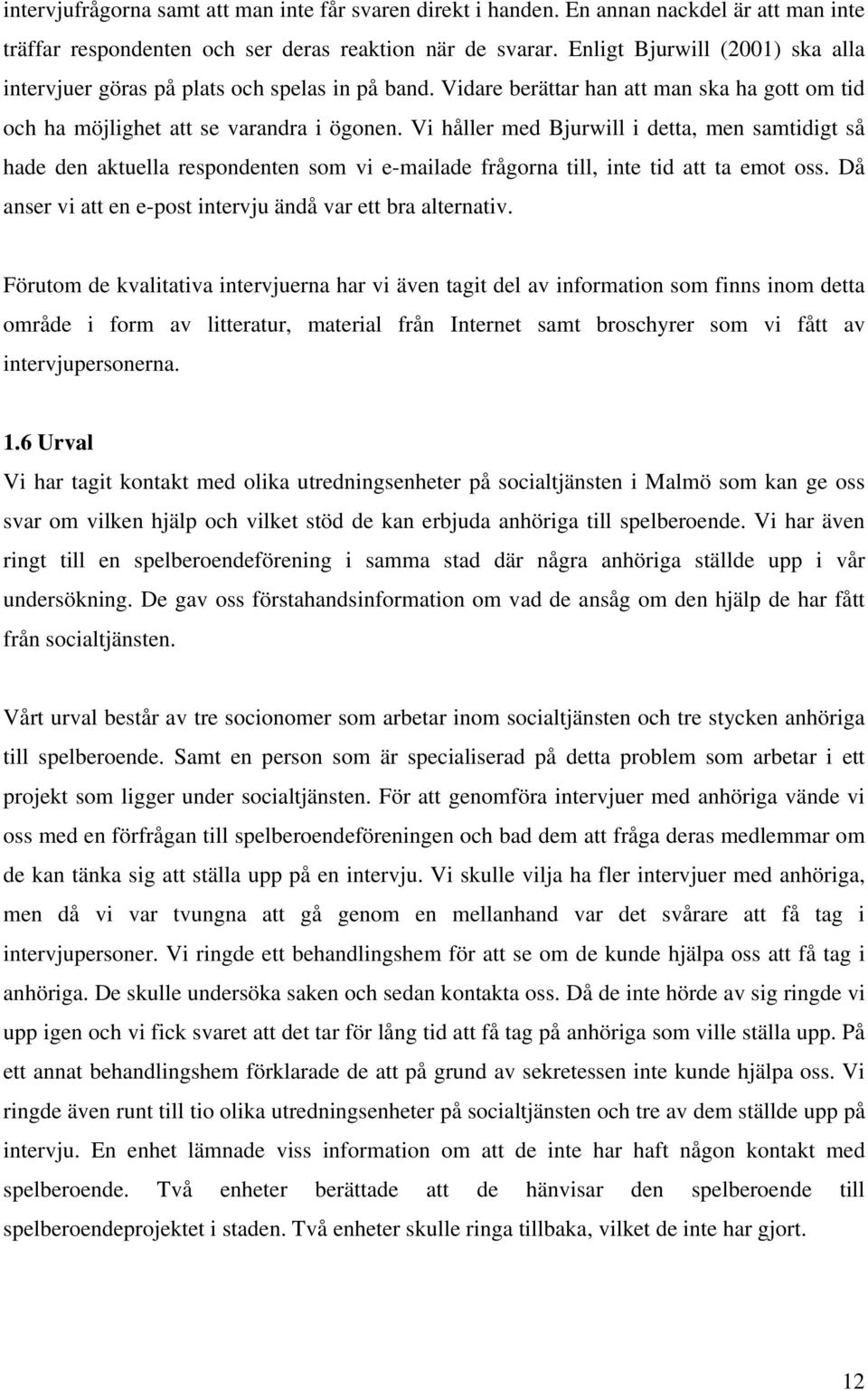 intervjufrågorna samt att man inte får svaren direkt i handen. En annan nackdel är att man inte träffar respondenten och ser deras reaktion när de svarar. Enligt Bjurwill (2001) ska alla intervjuer göras på plats och spelas in på band. Vidare berättar han att man ska ha gott om tid och ha möjlighet att se varandra i ögonen. Vi håller med Bjurwill i detta, men samtidigt så hade den aktuella respondenten som vi e-mailade frågorna till, inte tid att ta emot oss. Då anser vi att en e-post intervju ändå var ett bra alternativ.

Förutom de kvalitativa intervjuerna har vi även tagit del av information som finns inom detta område i form av litteratur, material från Internet samt broschyrer som vi fått av intervjupersonerna.

1.6 Urval
Vi har tagit kontakt med olika utredningsenheter på socialtjänsten i Malmö som kan ge oss svar om vilken hjälp och vilket stöd de kan erbjuda anhöriga till spelberoende. Vi har även ringt till en spelberoendeförening i samma stad där några anhöriga ställde upp i vår undersökning. De gav oss förstahandsinformation om vad de ansåg om den hjälp de har fått från socialtjänsten.

Vårt urval består av tre socionomer som arbetar inom socialtjänsten och tre stycken anhöriga till spelberoende. Samt en person som är specialiserad på detta problem som arbetar i ett projekt som ligger under socialtjänsten. För att genomföra intervjuer med anhöriga vände vi oss med en förfrågan till spelberoendeföreningen och bad dem att fråga deras medlemmar om de kan tänka sig att ställa upp på en intervju. Vi skulle vilja ha fler intervjuer med anhöriga, men då vi var tvungna att gå genom en mellanhand var det svårare att få tag i intervjupersoner. Vi ringde ett behandlingshem för att se om de kunde hjälpa oss att få tag i anhöriga. De skulle undersöka saken och sedan kontakta oss. Då de inte hörde av sig ringde vi upp igen och vi fick svaret att det tar för lång tid att få tag på anhöriga som ville ställa upp. På ett annat behandlingshem förklarade de att på grund av sekretessen inte kunde hjälpa oss. Vi ringde även runt till tio olika utredningsenheter på socialtjänsten och tre av dem ställde upp på intervju. En enhet lämnade viss information om att de inte har haft någon kontakt med spelberoende. Två enheter berättade att de hänvisar den spelberoende till spelberoendeprojektet i staden. Två enheter skulle ringa tillbaka, vilket de inte har gjort.

12